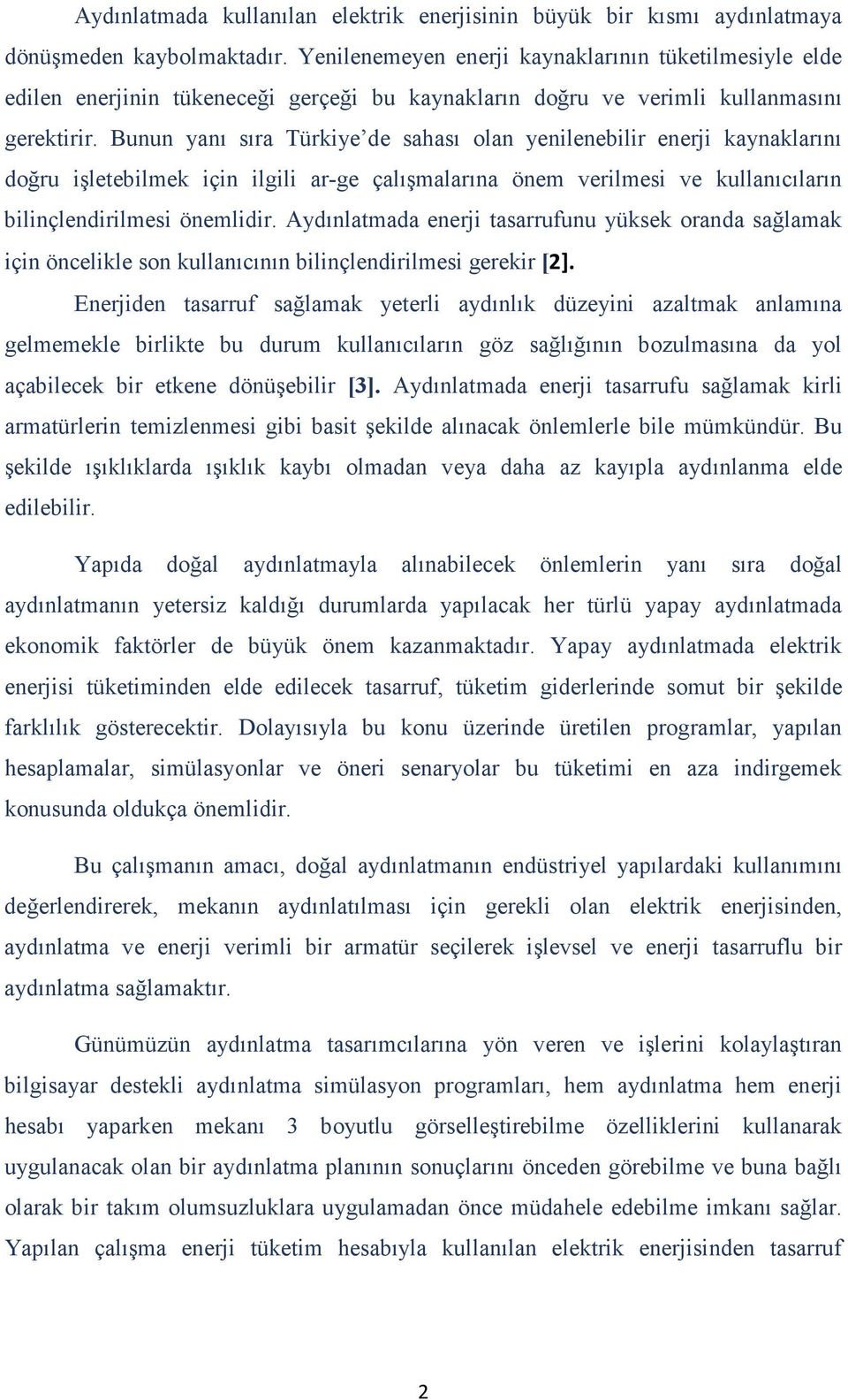 Aydınlatmada kullanılan elektrik enerjisinin büyük bir kısmı aydınlatmaya dönüşmeden kaybolmaktadır. Yenilenemeyen enerji kaynaklarının tüketilmesiyle elde edilen enerjinin tükeneceği gerçeği bu kaynakların doğru ve verimli kullanmasını gerektirir. Bunun yanı sıra Türkiye'de sahası olan yenilenebilir enerji kaynaklarını doğru işletebilmek için ilgili ar-ge çalışmalarına önem verilmesi ve kullanıcıların bilinçlendirilmesi önemlidir. Aydınlatmada enerji tasarrufunu yüksek oranda sağlamak için öncelikle son kullanıcının bilinçlendirilmesi gerekir [2].

Enerjiden tasarruf sağlamak yeterli aydınlık düzeyini azaltmak anlamına gelmemekle birlikte bu durum kullanıcıların göz sağlığının bozulmasına da yol açabilecek bir etkene dönüşebilir [3]. Aydınlatmada enerji tasarrufu sağlamak kirli armatürlerin temizlenmesi gibi basit şekilde alınacak önlemlerle bile mümkündür. Bu şekilde ışıklıklarda ışıklık kaybı olmadan veya daha az kayıpla aydınlanma elde edilebilir.

Yapıda doğal aydınlatmayla alınabilecek önlemlerin yanı sıra doğal aydınlatmanın yetersiz kaldığı durumlarda yapılacak her türlü yapay aydınlatmada ekonomik faktörler de büyük önem kazanmaktadır. Yapay aydınlatmada elektrik enerjisi tüketiminden elde edilecek tasarruf, tüketim giderlerinde somut bir şekilde farklılık gösterecektir. Dolayısıyla bu konu üzerinde üretilen programlar, yapılan hesaplamalar, simülasyonlar ve öneri senaryolar bu tüketimi en aza indirgemek konusunda oldukça önemlidir.

Bu çalışmanın amacı, doğal aydınlatmanın endüstriyel yapılardaki kullanımını değerlendirerek, mekanın aydınlatılması için gerekli olan elektrik enerjisinden, aydınlatma ve enerji verimli bir armatür seçilerek işlevsel ve enerji tasarruflu bir aydınlatma sağlamaktır.

Günümüzün aydınlatma tasarımcılarına yön veren ve işlerini kolaylaştıran bilgisayar destekli aydınlatma simülasyon programları, hem aydınlatma hem enerji hesabı yaparken mekanı 3 boyutlu görselleştirebilme özelliklerini kullanarak uygulanacak olan bir aydınlatma planının sonuçlarını önceden görebilme ve buna bağlı olarak bir takım olumsuzluklara uygulamadan önce müdahele edebilme imkanı sağlar. Yapılan çalışma enerji tüketim hesabıyla kullanılan elektrik enerjisinden tasarruf

2